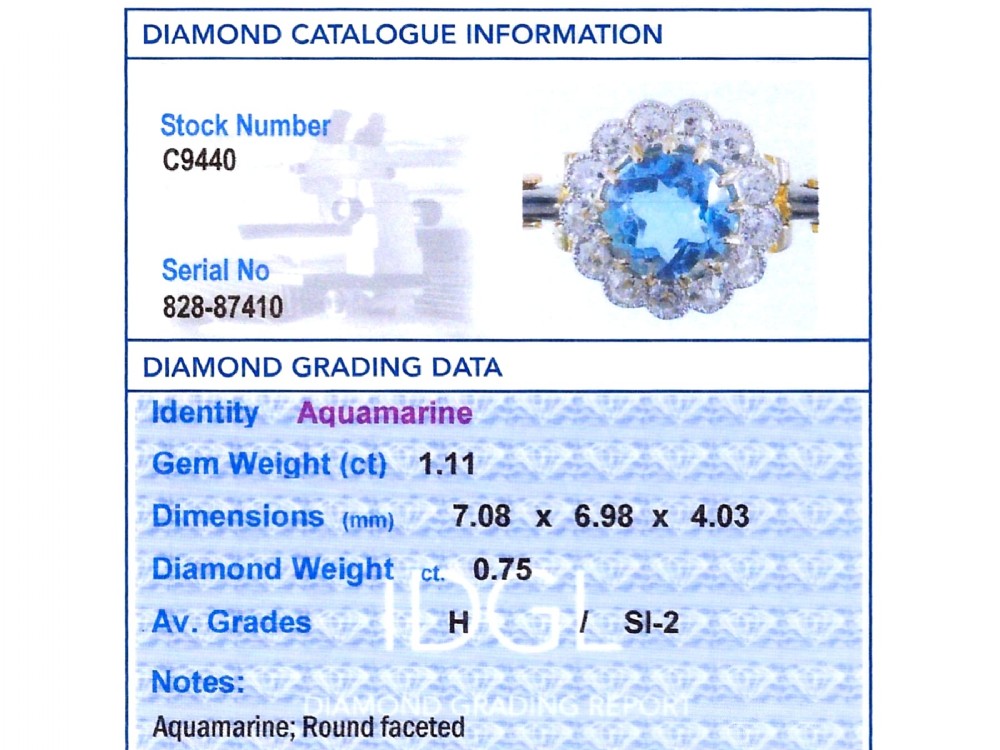 DIAMOND CATALOGUE INFORMATION

Stock Number
C9440

Serial No
828-87410

DIAMOND GRADING DATA

Identity Aquamarine

Gem Weight (ct) 1.11

Dimensions (mm) 7.08 x 6.98 x 4.03

Diamond Weight ct. 0.75

Av. Grades H / SI-2

Notes:
Aquamarine; Round faceted

IDGL
DIAMOND GRADING REPORT